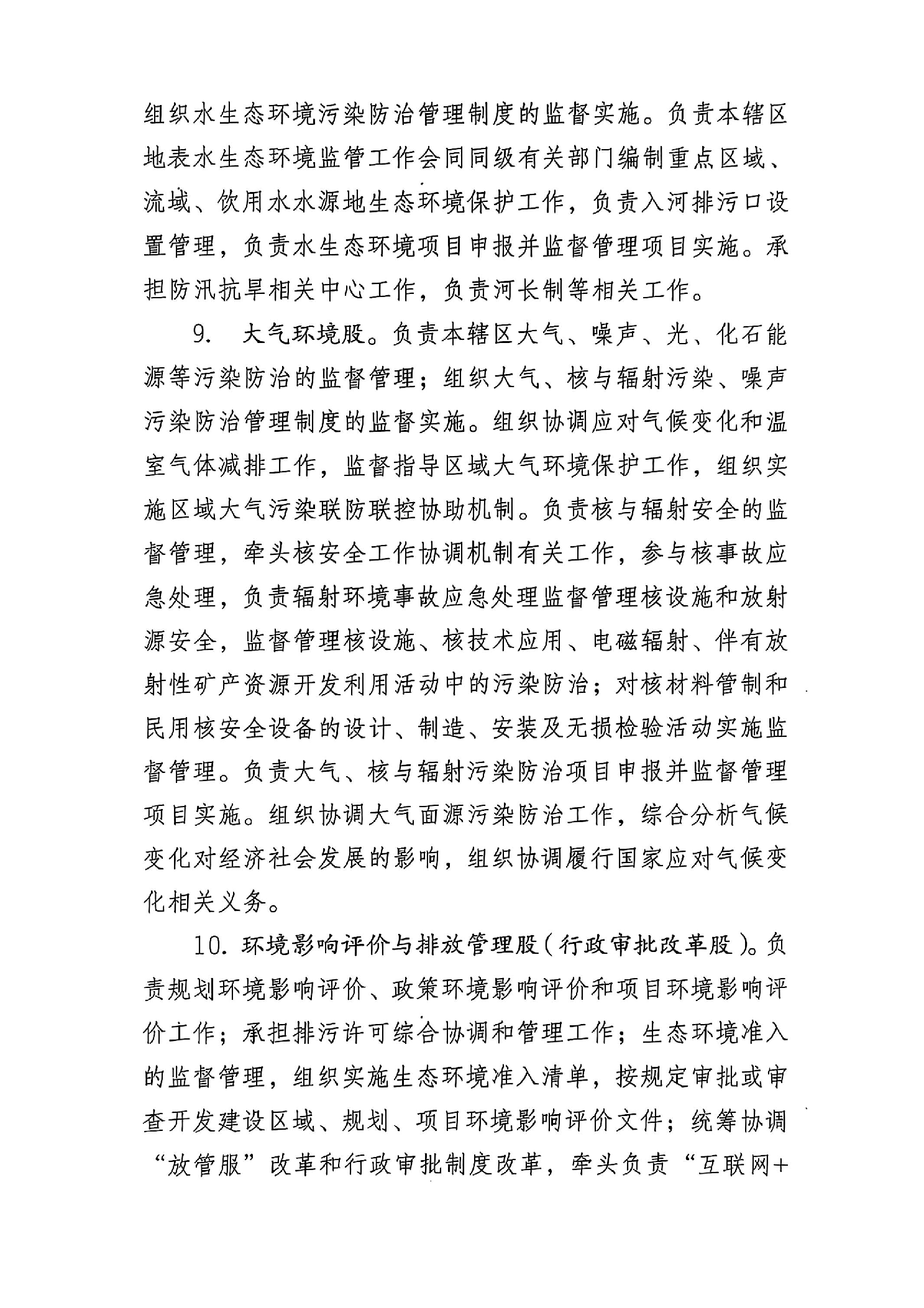 组织水生态环境污染防治管理制度的监督实施。负责本辖区地表水生态环境监管工作会同同级有关部门编制重点区域、流域、饮用水水源地生态环境保护工作，负责入河排污口设置管理，负责水生态环境项目申报并监督管理项目实施。承担防汛抗旱相关中心工作，负责河长制等相关工作。

9. 大气环境股。负责本辖区大气、噪声、光、化石能源等污染防治的监督管理；组织大气、核与辐射污染、噪声污染防治管理制度的监督实施。组织协调应对气候变化和温室气体减排工作，监督指导区域大气环境保护工作，组织实施区域大气污染联防联控协助机制。负责核与辐射安全的监督管理，牵头核安全工作协调机制有关工作，参与核事故应急处理，负责辐射环境事故应急处理监督管理核设施和放射源安全，监督管理核设施、核技术应用、电磁辐射、伴有放射性矿产资源开发利用活动中的污染防治；对核材料管制和民用核安全设备的设计、制造、安装及无损检验活动实施监督管理。负责大气、核与辐射污染防治项目申报并监督管理项目实施。组织协调大气面源污染防治工作，综合分析气候变化对经济社会发展的影响，组织协调履行国家应对气候变化相关义务。

10. 环境影响评价与排放管理股(行政审批改革股)。负责规划环境影响评价、政策环境影响评价和项目环境影响评价工作；承担排污许可综合协调和管理工作；生态环境准入的监督管理，组织实施生态环境准入清单，按规定审批或审查开发建设区域、规划、项目环境影响评价文件；统筹协调“放管服”改革和行政审批制度改革，牵头负责“互联网+